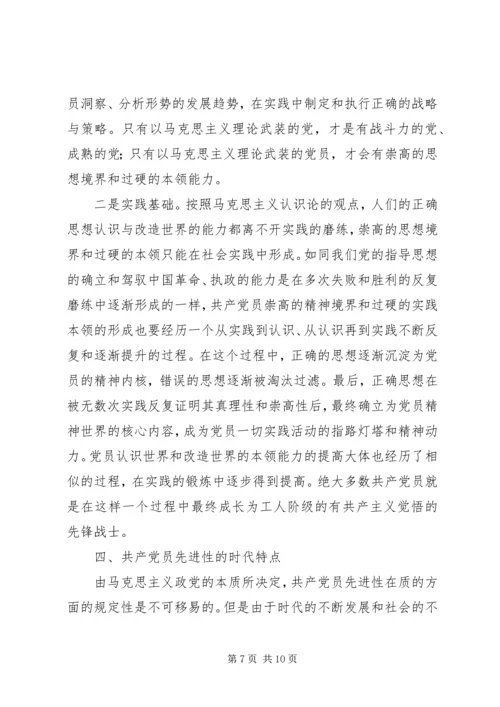 员洞察、分析形势的发展趋势，在实践中制定和执行正确的战略与策略。只有以马克思主义理论武装的党，才是有战斗力的党、成熟的党；只有以马克思主义理论武装的党员，才会有崇高的思想境界和过硬的本领能力。

二是实践基础。按照马克思主义认识论的观点，人们的正确思想认识与改造世界的能力都离不开实践的磨练，崇高的思想境界和过硬的本领只能在社会实践中形成。如同我们党的指导思想的确立和驾驭中国革命、执政的能力是在多次失败和胜利的反复磨练中逐渐形成的一样，共产党员崇高的精神境界和过硬的实践本领的形成也要经历一个从实践到认识、从认识再到实践不断反复和逐渐提升的过程。在这个过程中，正确的思想逐渐沉淀为党员的精神内核，错误的思想逐渐被淘汰过滤。最后，正确思想在被无数次实践反复证明其真理性和崇高性后，最终确立为党员精神世界的核心内容，成为党员一切实践活动的指路灯塔和精神动力。党员认识世界和改造世界的本领能力的提高大体也经历了相似的过程，在实践的锻炼中逐步得到提高。绝大多数共产党员就是在这样一个过程中最终成长为工人阶级的有共产主义觉悟的先锋战士。

四、共产党员先进性的时代特点

由马克思主义政党的本质所决定，共产党员先进性在质的方面的规定性是不可移易的。但是由于时代的不断发展和社会的不

第 7 页 共 10 页